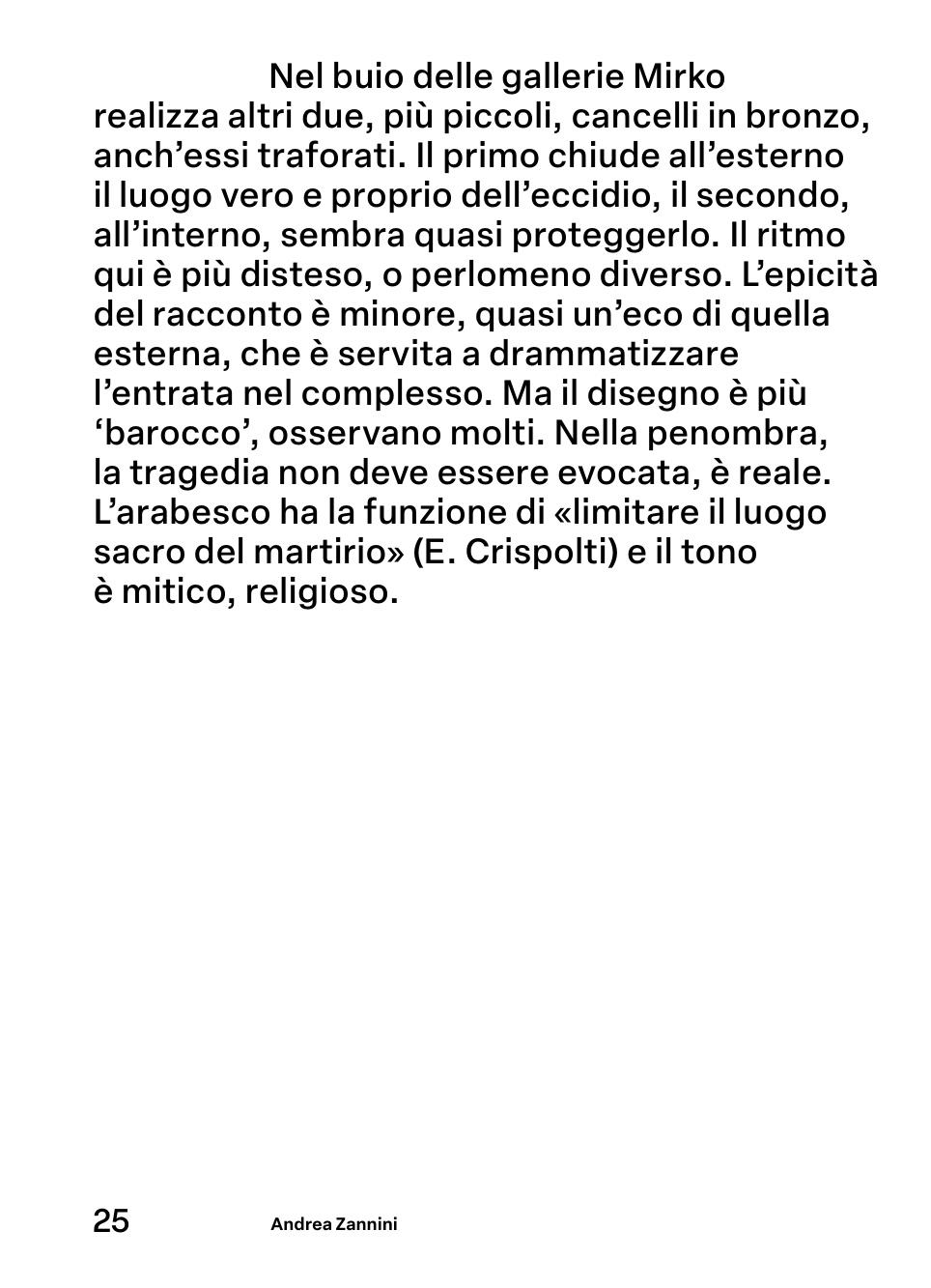 Nel buio delle gallerie Mirko realizza altri due, più piccoli, cancelli in bronzo, anch’essi traforati. Il primo chiude all’esterno il luogo vero e proprio dell’eccidio, il secondo, all’interno, sembra quasi proteggerlo. Il ritmo qui è più disteso, o perlomeno diverso. L’epicità del racconto è minore, quasi un’eco di quella esterna, che è servita a drammatizzare l’entrata nel complesso. Ma il disegno è più ‘barocco’, osservano molti. Nella penombra, la tragedia non deve essere evocata, è reale. L’arabesco ha la funzione di «limitare il luogo sacro del martirio» (E. Crispolti) e il tono è mitico, religioso.

25 Andrea Zannini